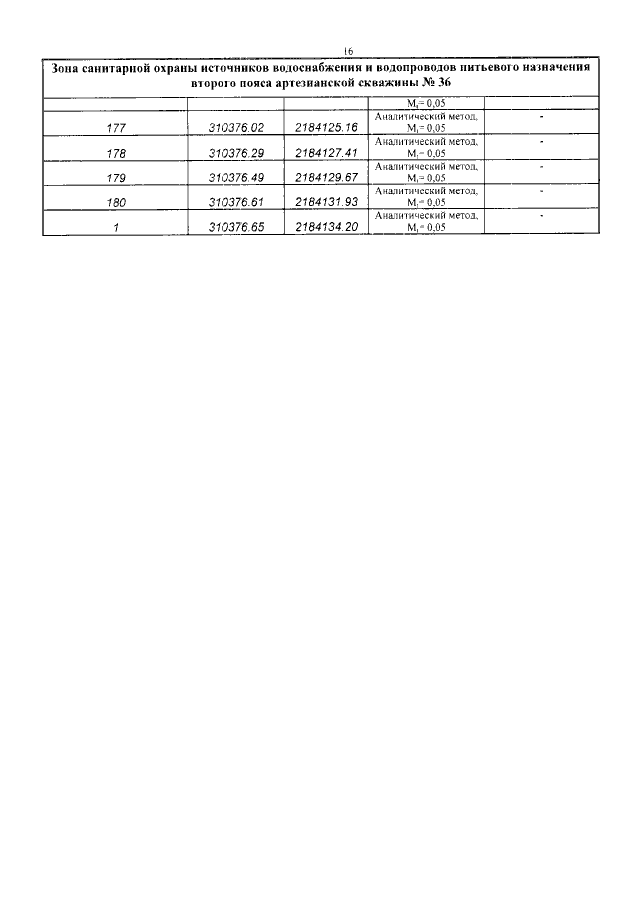 16

Зона санитарной охраны источников водоснабжения и водопроводов питьевого назначения второго пояса артезианской скважины № 36

| | | | | |
|---|---|---|---|---|
| | | | $M_t = 0,05$ | |
| 177 | 310376.02 | 2184125.16 | Аналитический метод, $M_t = 0,05$ | - |
| 178 | 310376.29 | 2184127.41 | Аналитический метод, $M_t = 0,05$ | - |
| 179 | 310376.49 | 2184129.67 | Аналитический метод, $M_t = 0,05$ | - |
| 180 | 310376.61 | 2184131.93 | Аналитический метод, $M_t = 0,05$ | - |
| 1 | 310376.65 | 2184134.20 | Аналитический метод, $M_t = 0,05$ | - |